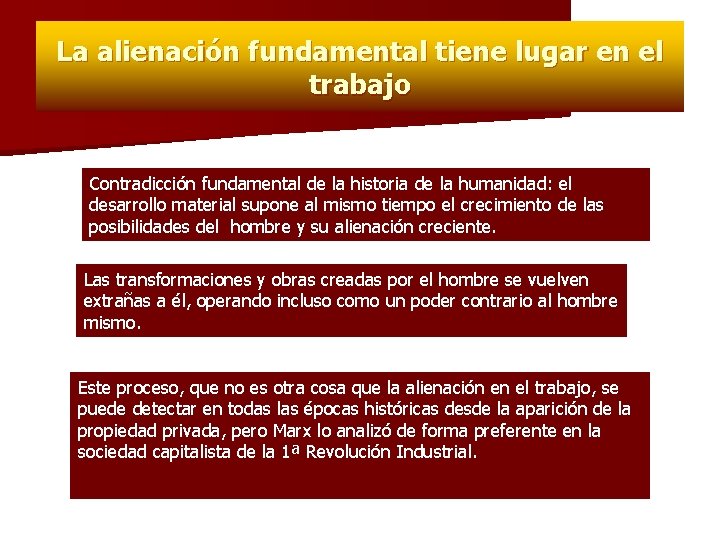 La alienación fundamental tiene lugar en el trabajo

Contradicción fundamental de la historia de la humanidad: el desarrollo material supone al mismo tiempo el crecimiento de las posibilidades del hombre y su alienación creciente.

Las transformaciones y obras creadas por el hombre se vuelven extrañas a él, operando incluso como un poder contrario al hombre mismo.

Este proceso, que no es otra cosa que la alienación en el trabajo, se puede detectar en todas las épocas históricas desde la aparición de la propiedad privada, pero Marx lo analizó de forma preferente en la sociedad capitalista de la 1ª Revolución Industrial.